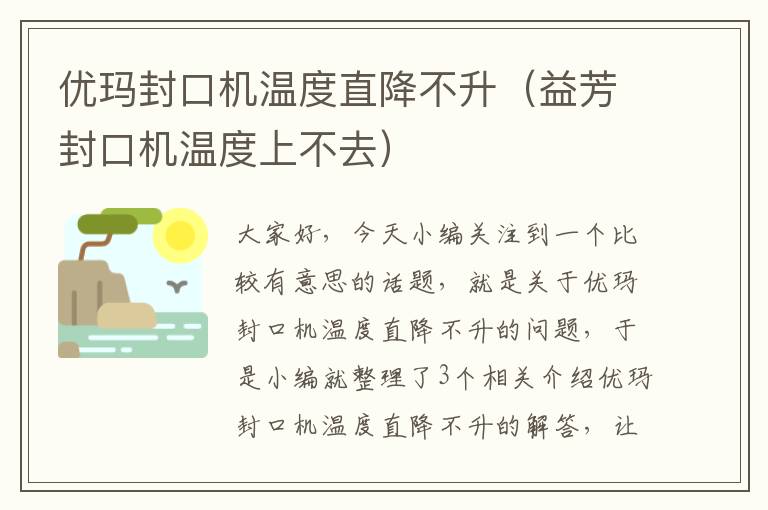 优玛封口机温度直降不升（益芳封口机温度上不去）

大家好，今天小编关注到一个比较有意思的话题，就是关于优玛封口机温度直降不升的问题，于是小编就整理了3个相关介绍优玛封口机温度直降不升的解答，让